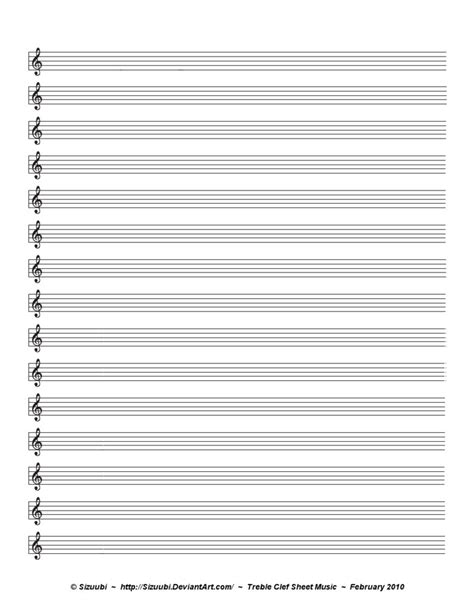 © Sizuubi ~ http://Sizuubi.DeviantArt.com/ ~ Treble Clef Sheet Music ~ February 2010